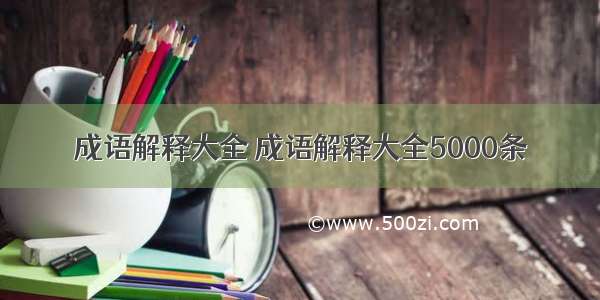 成语解释大全 成语解释大全5000条

©www.500zi.com